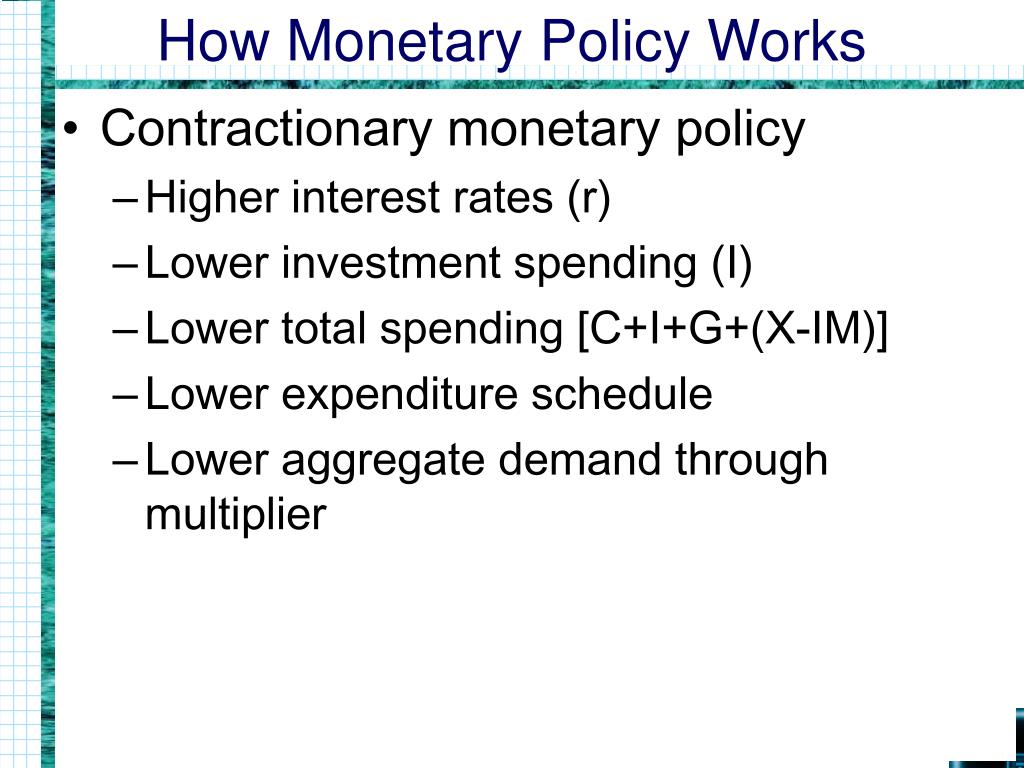 How Monetary Policy Works

• Contractionary monetary policy
– Higher interest rates (r)
– Lower investment spending (I)
– Lower total spending [C+I+G+(X-IM)]
– Lower expenditure schedule
– Lower aggregate demand through multiplier